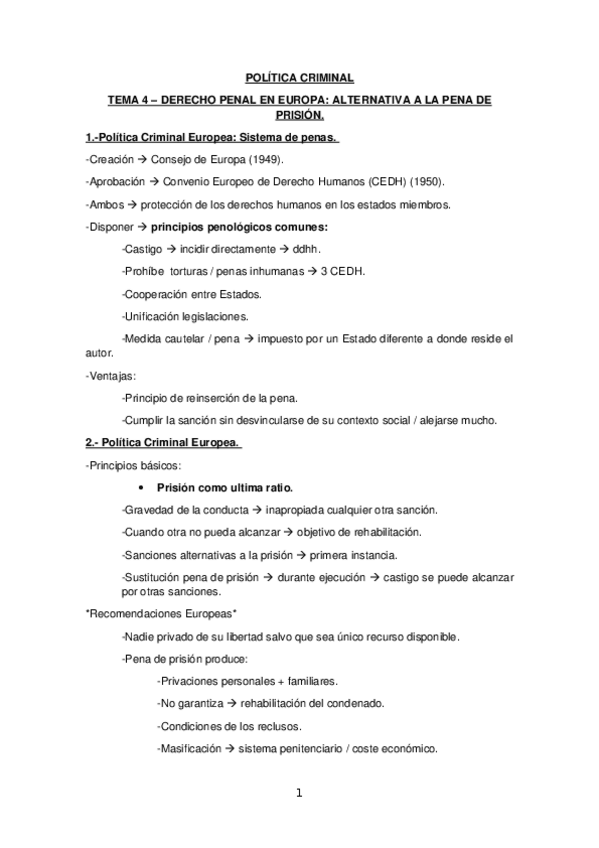 POLÍTICA CRIMINAL

TEMA 4 – DERECHO PENAL EN EUROPA: ALTERNATIVA A LA PENA DE PRISIÓN.

1.-Política Criminal Europea: Sistema de penas.

-Creación → Consejo de Europa (1949).

-Aprobación → Convenio Europeo de Derecho Humanos (CEDH) (1950).

-Ambos → protección de los derechos humanos en los estados miembros.

-Disponer → principios penológicos comunes:

-Castigo → incidir directamente → ddhh.

-Prohíbe torturas / penas inhumanas → 3 CEDH.

-Cooperación entre Estados.

-Unificación legislaciones.

-Medida cautelar / pena → impuesto por un Estado diferente a donde reside el autor.

-Ventajas:

-Principio de reinserción de la pena.

-Cumplir la sanción sin desvincularse de su contexto social / alejarse mucho.

2.- Política Criminal Europea.

-Principios básicos:

• Prisión como ultima ratio.

-Gravedad de la conducta → inapropiada cualquier otra sanción.

-Cuando otra no pueda alcanzar → objetivo de rehabilitación.

-Sanciones alternativas a la prisión → primera instancia.

-Sustitución pena de prisión → durante ejecución → castigo se puede alcanzar por otras sanciones.

*Recomendaciones Europeas*

-Nadie privado de su libertad salvo que sea único recurso disponible.

-Pena de prisión produce:

-Privaciones personales + familiares.

-No garantiza → rehabilitación del condenado.

-Condiciones de los reclusos.

-Masificación → sistema penitenciario / coste económico.

1